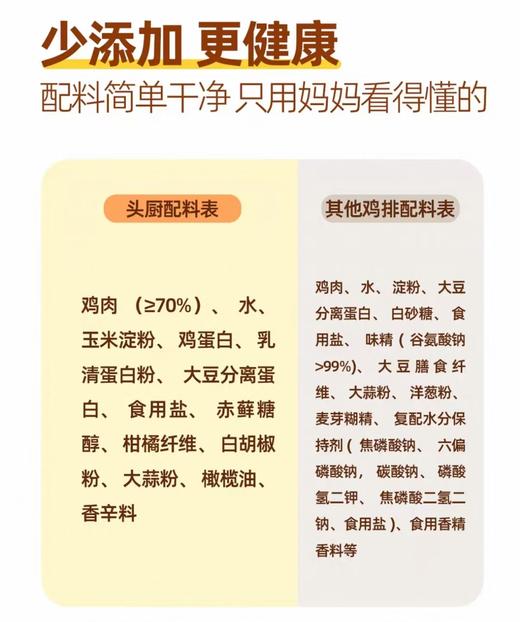 少添加 更健康
配料简单干净 只用妈妈看得懂的

头厨配料表

鸡肉（≥70%）、水、玉米淀粉、鸡蛋白、乳清蛋白粉、大豆分离蛋白、食用盐、赤藓糖醇、柑橘纤维、白胡椒粉、大蒜粉、橄榄油、香辛料

其他鸡排配料表

鸡肉、水、淀粉、大豆分离蛋白、白砂糖、食用盐、味精（谷氨酸钠>99%）、大豆膳食纤维、大蒜粉、洋葱粉、麦芽糊精、复配水分保持剂（焦磷酸钠、六偏磷酸钠，碳酸钠、磷酸氢二钾、焦磷酸二氢二钠、食用盐）、食用香精香料等